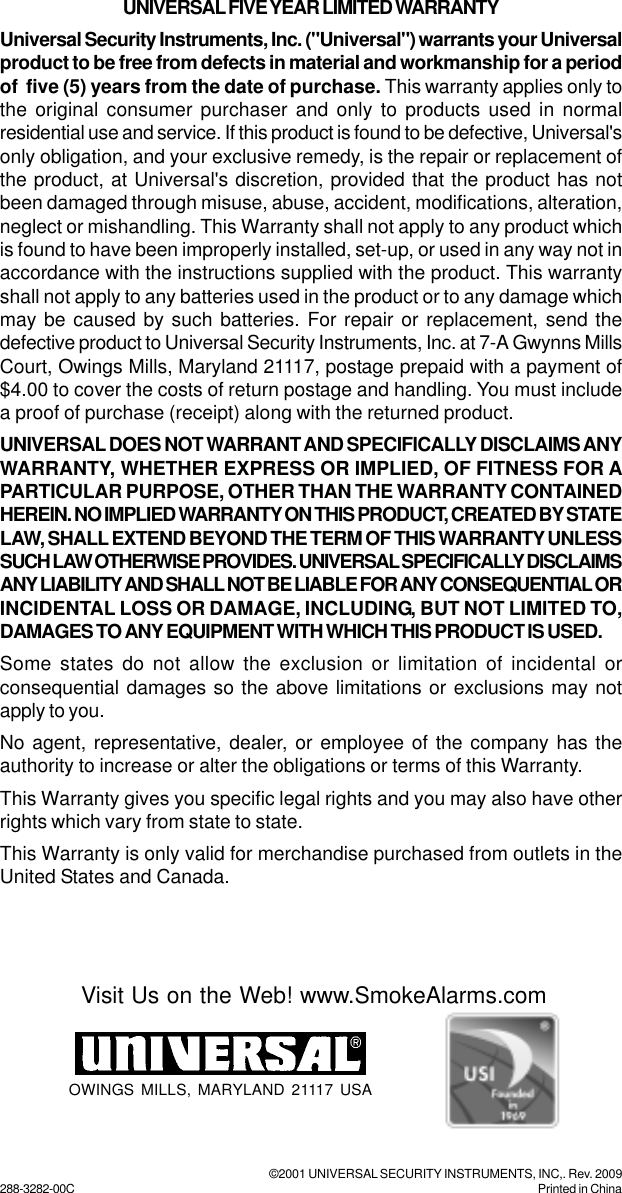 UNIVERSAL FIVE YEAR LIMITED WARRANTY

Universal Security Instruments, Inc. ("Universal") warrants your Universal product to be free from defects in material and workmanship for a period of five (5) years from the date of purchase. This warranty applies only to the original consumer purchaser and only to products used in normal residential use and service. If this product is found to be defective, Universal's only obligation, and your exclusive remedy, is the repair or replacement of the product, at Universal's discretion, provided that the product has not been damaged through misuse, abuse, accident, modifications, alteration, neglect or mishandling. This Warranty shall not apply to any product which is found to have been improperly installed, set-up, or used in any way not in accordance with the instructions supplied with the product. This warranty shall not apply to any batteries used in the product or to any damage which may be caused by such batteries. For repair or replacement, send the defective product to Universal Security Instruments, Inc. at 7-A Gwynns Mills Court, Owings Mills, Maryland 21117, postage prepaid with a payment of $4.00 to cover the costs of return postage and handling. You must include a proof of purchase (receipt) along with the returned product.

UNIVERSAL DOES NOT WARRANT AND SPECIFICALLY DISCLAIMS ANY WARRANTY, WHETHER EXPRESS OR IMPLIED, OF FITNESS FOR A PARTICULAR PURPOSE, OTHER THAN THE WARRANTY CONTAINED HEREIN. NO IMPLIED WARRANTY ON THIS PRODUCT, CREATED BY STATE LAW, SHALL EXTEND BEYOND THE TERM OF THIS WARRANTY UNLESS SUCH LAW OTHERWISE PROVIDES. UNIVERSAL SPECIFICALLY DISCLAIMS ANY LIABILITY AND SHALL NOT BE LIABLE FOR ANY CONSEQUENTIAL OR INCIDENTAL LOSS OR DAMAGE, INCLUDING, BUT NOT LIMITED TO, DAMAGES TO ANY EQUIPMENT WITH WHICH THIS PRODUCT IS USED.

Some states do not allow the exclusion or limitation of incidental or consequential damages so the above limitations or exclusions may not apply to you.

No agent, representative, dealer, or employee of the company has the authority to increase or alter the obligations or terms of this Warranty.

This Warranty gives you specific legal rights and you may also have other rights which vary from state to state.

This Warranty is only valid for merchandise purchased from outlets in the United States and Canada.

Visit Us on the Web! www.SmokeAlarms.com

UNIVERSAL®

OWINGS MILLS, MARYLAND 21117 USA

USI Founded in 1969

©2001 UNIVERSAL SECURITY INSTRUMENTS, INC,. Rev. 2009
288-3282-00C
Printed in China